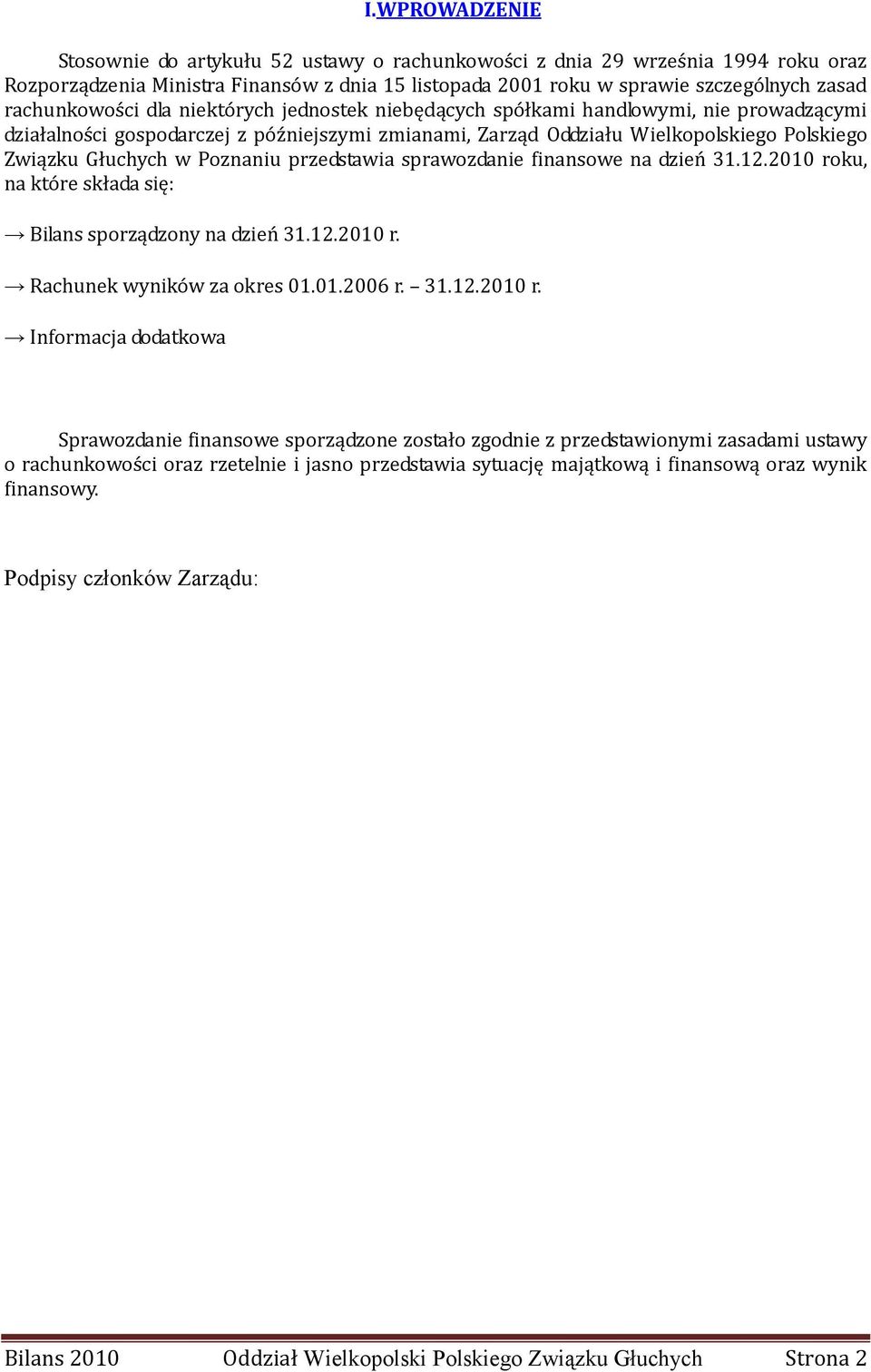 I.WPROWADZENIE

Stosownie do artykułu 52 ustawy o rachunkowości z dnia 29 września 1994 roku oraz Rozporządzenia Ministra Finansów z dnia 15 listopada 2001 roku w sprawie szczególnych zasad rachunkowości dla niektórych jednostek niebędących spółkami handlowymi, nie prowadzącymi działalności gospodarczej z późniejszymi zmianami, Zarząd Oddziału Wielkopolskiego Polskiego Związku Głuchych w Poznaniu przedstawia sprawozdanie finansowe na dzień 31.12.2010 roku, na które składa się:

→ Bilans sporządzony na dzień 31.12.2010 r.

→ Rachunek wyników za okres 01.01.2006 r. – 31.12.2010 r.

→ Informacja dodatkowa

Sprawozdanie finansowe sporządzone zostało zgodnie z przedstawionymi zasadami ustawy o rachunkowości oraz rzetelnie i jasno przedstawia sytuację majątkową i finansową oraz wynik finansowy.

Podpisy członków Zarządu:

Bilans 2010 Oddział Wielkopolski Polskiego Związku Głuchych Strona 2